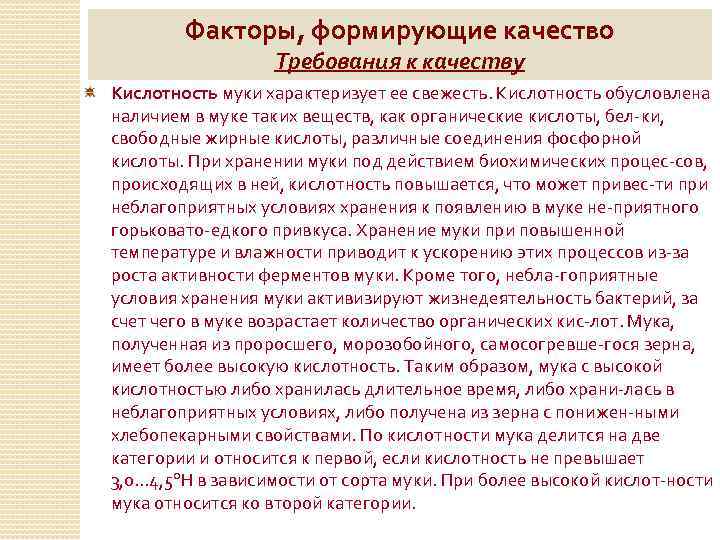 Факторы, формирующие качество
Требования к качеству

Кислотность муки характеризует ее свежесть. Кислотность обусловлена наличием в муке таких веществ, как органические кислоты, бел-ки, свободные жирные кислоты, различные соединения фосфорной кислоты. При хранении муки под действием биохимических процес-сов, происходящих в ней, кислотность повышается, что может привес-ти при неблагоприятных условиях хранения к появлению в муке не-приятного горьковато-едкого привкуса. Хранение муки при повышенной температуре и влажности приводит к ускорению этих процессов из-за роста активности ферментов муки. Кроме того, небла-гоприятные условия хранения муки активизируют жизнедеятельность бактерий, за счет чего в муке возрастает количество органических кис-лот. Мука, полученная из проросшего, морозобойного, самосогревше-гося зерна, имеет более высокую кислотность. Таким образом, мука с высокой кислотностью либо хранилась длительное время, либо храни-лась в неблагоприятных условиях, либо получена из зерна с понижен-ными хлебопекарными свойствами. По кислотности мука делится на две категории и относится к первой, если кислотность не превышает 3,0...4,5°Н в зависимости от сорта муки. При более высокой кислот-ности мука относится ко второй категории.